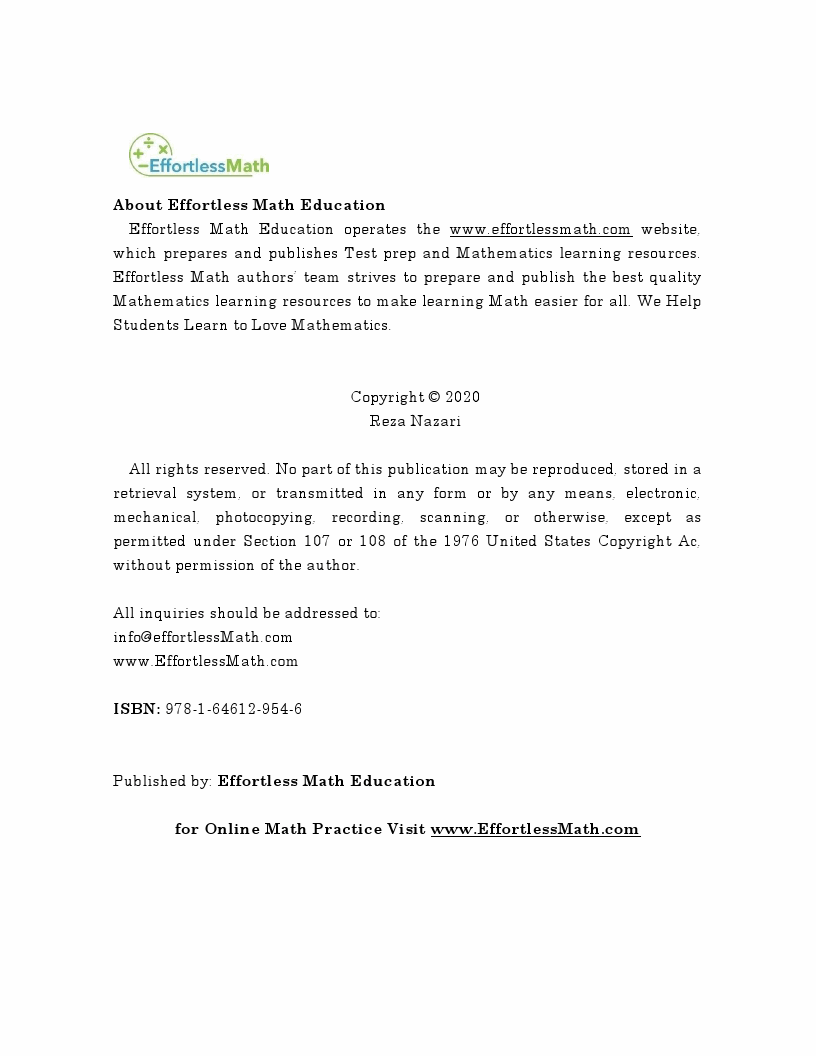 EffortlessMath

About Effortless Math Education
Effortless Math Education operates the www.effortlessmath.com website, which prepares and publishes Test prep and Mathematics learning resources. Effortless Math authors' team strives to prepare and publish the best quality Mathematics learning resources to make learning Math easier for all. We Help Students Learn to Love Mathematics.

Copyright © 2020
Reza Nazari

All rights reserved. No part of this publication may be reproduced, stored in a retrieval system, or transmitted in any form or by any means, electronic, mechanical, photocopying, recording, scanning, or otherwise, except as permitted under Section 107 or 108 of the 1976 United States Copyright Ac, without permission of the author.

All inquiries should be addressed to:
info@effortlessMath.com
www.EffortlessMath.com

ISBN: 978-1-64612-954-6

Published by: Effortless Math Education

for Online Math Practice Visit www.EffortlessMath.com